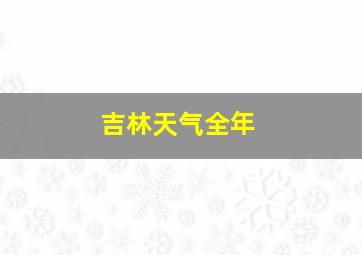 吉林天气全年